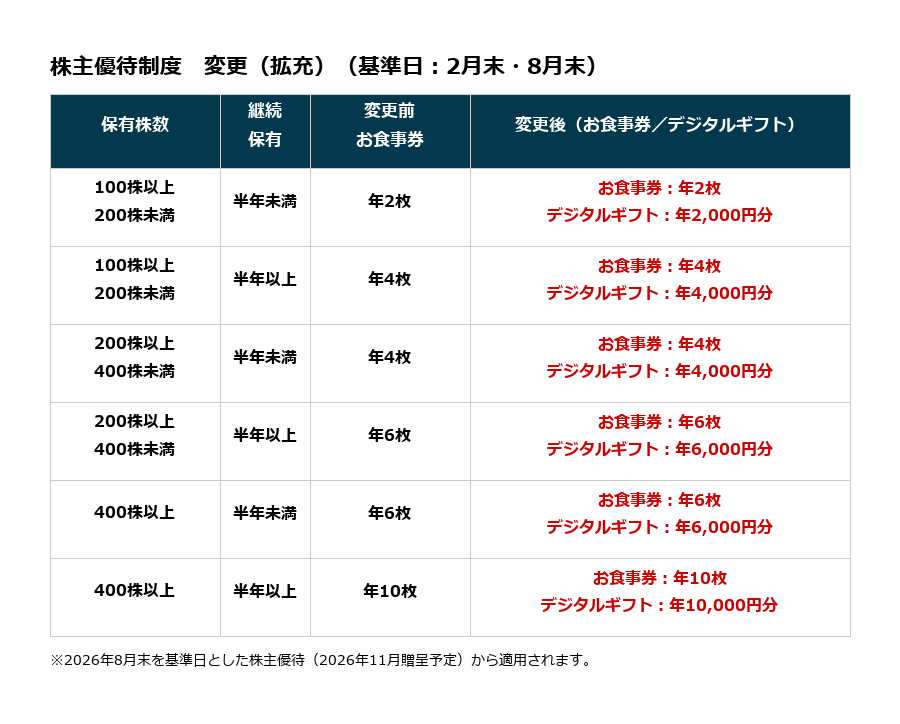 株主優待制度　変更（拡充）（基準日：2月末・8月末）

| 保有株数 | 継続保有 | 変更前お食事券 | 変更後（お食事券／デジタルギフト） |
|---|---|---|---|
| 100株以上200株未満 | 半年未満 | 年2枚 | お食事券：年2枚 デジタルギフト：年2,000円分 |
| 100株以上200株未満 | 半年以上 | 年4枚 | お食事券：年4枚 デジタルギフト：年4,000円分 |
| 200株以上400株未満 | 半年未満 | 年4枚 | お食事券：年4枚 デジタルギフト：年4,000円分 |
| 200株以上400株未満 | 半年以上 | 年6枚 | お食事券：年6枚 デジタルギフト：年6,000円分 |
| 400株以上 | 半年未満 | 年6枚 | お食事券：年6枚 デジタルギフト：年6,000円分 |
| 400株以上 | 半年以上 | 年10枚 | お食事券：年10枚 デジタルギフト：年10,000円分 |

※2026年8月末を基準日とした株主優待（2026年11月贈呈予定）から適用されます。